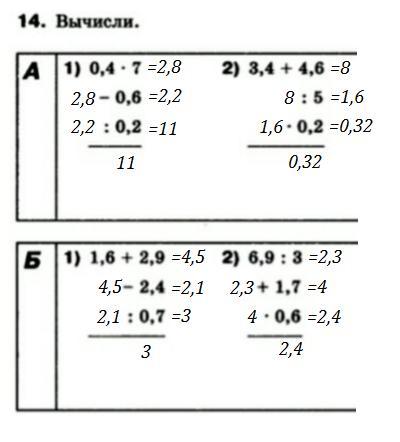 14. Вычисли.

А

1) $0,4 \cdot 7 = 2,8$

$2,8 - 0,6 = 2,2$

$2,2 : 0,2 = 11$

11

2) $3,4 + 4,6 = 8$

$8 : 5 = 1,6$

$1,6 \cdot 0,2 = 0,32$

0,32

Б

1) $1,6 + 2,9 = 4,5$

$4,5 - 2,4 = 2,1$

$2,1 : 0,7 = 3$

3

2) $6,9 : 3 = 2,3$

$2,3 + 1,7 = 4$

$4 \cdot 0,6 = 2,4$

2,4